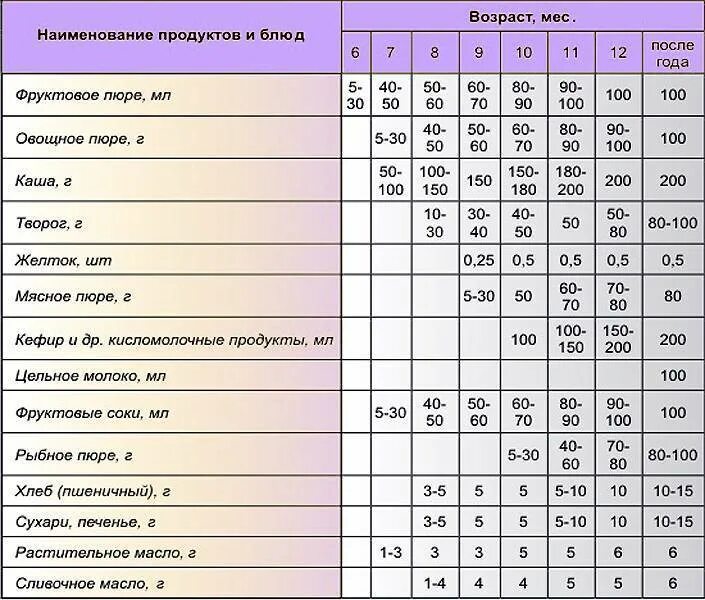 | Наименование продуктов и блюд | Возраст, мес. | | | | | | | |
|---|---|---|---|---|---|---|---|---|
| | 6 | 7 | 8 | 9 | 10 | 11 | 12 | после года |
| Фруктовое пюре, мл | 5-30 | 40-50 | 50-60 | 60-70 | 80-90 | 90-100 | 100 | 100 |
| Овощное пюре, г | | 5-30 | 40-50 | 50-60 | 60-70 | 80-90 | 90-100 | 100 |
| Каша, г | | 50-100 | 100-150 | 150 | 150-180 | 180-200 | 200 | 200 |
| Творог, г | | | 10-30 | 30-40 | 40-50 | 50 | 50-80 | 80-100 |
| Желток, шт | | | | 0,25 | 0,5 | 0,5 | 0,5 | 0,5 |
| Мясное пюре, г | | | | 5-30 | 50 | 60-70 | 70-80 | 80 |
| Кефир и др. кисломолочные продукты, мл | | | | | 100 | 100-150 | 150-200 | 200 |
| Цельное молоко, мл | | | | | | | | 100 |
| Фруктовые соки, мл | | 5-30 | 40-50 | 50-60 | 60-70 | 80-90 | 90-100 | 100 |
| Рыбное пюре, г | | | | | 5-30 | 40-60 | 70-80 | 80-100 |
| Хлеб (пшеничный), г | | | 3-5 | 5 | 5 | 5-10 | 10 | 10-15 |
| Сухари, печенье, г | | | 3-5 | 5 | 5 | 5-10 | 10 | 10-15 |
| Растительное масло, г | | 1-3 | 3 | 3 | 5 | 5 | 6 | 6 |
| Сливочное масло, г | | | 1-4 | 4 | 4 | 5 | 5 | 6 |